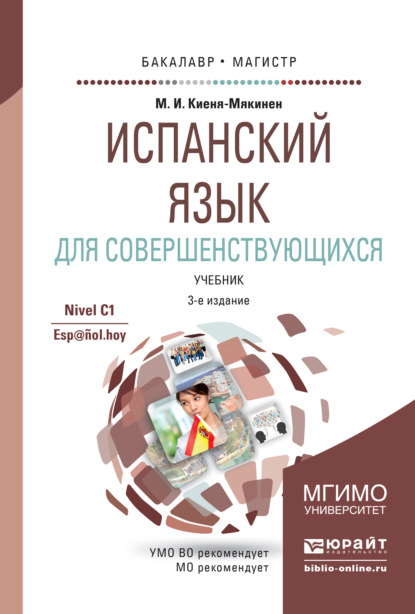 БАКАЛАВР • МАГИСТР

М. И. Киеня-Мякинен

ИСПАНСКИЙ ЯЗЫК

ДЛЯ СОВЕРШЕНСТВУЮЩИХСЯ

УЧЕБНИК

3-е издание

Nivel C1

Esp@ñol.hoy

МГИМО
УНИВЕРСИТЕТ

УМО ВО рекомендует
МО рекомендует

ЮРАЙТ
издательство

biblio-online.ru